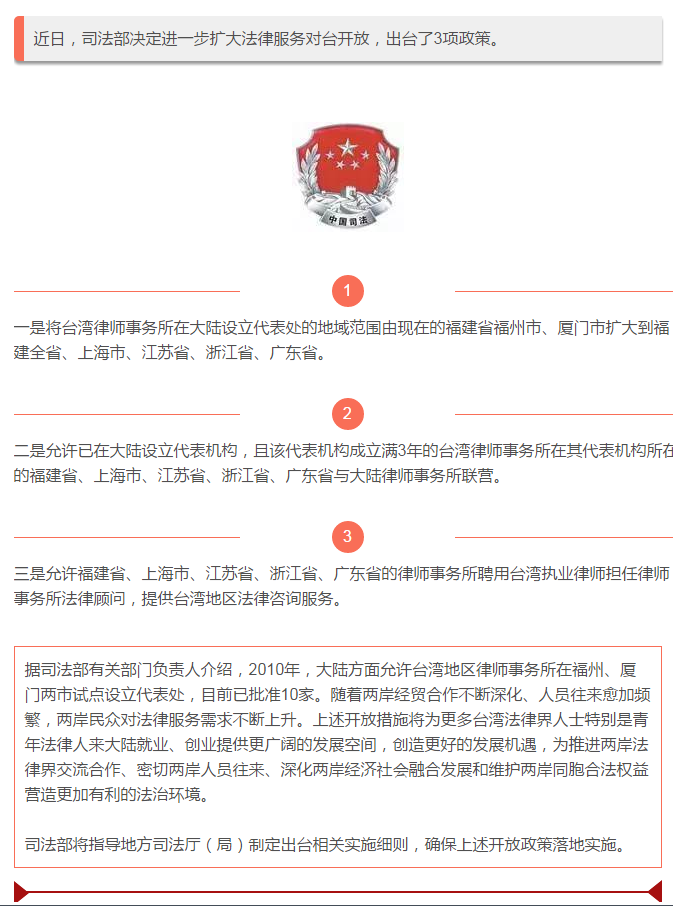 近日，司法部决定进一步扩大法律服务对台开放，出台了3项政策。

中国司法

1

一是将台湾律师事务所在大陆设立代表处的地域范围由现在的福建省福州市、厦门市扩大到福建全省、上海市、江苏省、浙江省、广东省。

2

二是允许已在大陆设立代表机构，且该代表机构成立满3年的台湾律师事务所在其代表机构所在的福建省、上海市、江苏省、浙江省、广东省与大陆律师事务所联营。

3

三是允许福建省、上海市、江苏省、浙江省、广东省的律师事务所聘用台湾执业律师担任律师事务所法律顾问，提供台湾地区法律咨询服务。

据司法部有关部门负责人介绍，2010年，大陆方面允许台湾地区律师事务所在福州、厦门两市试点设立代表处，目前已批准10家。随着两岸经贸合作不断深化、人员往来愈加频繁，两岸民众对法律服务需求不断上升。上述开放措施将为更多台湾法律界人士特别是青年法律人来大陆就业、创业提供更广阔的发展空间，创造更好的发展机遇，为推进两岸法律界交流合作、密切两岸人员往来、深化两岸经济社会融合发展和维护两岸同胞合法权益营造更加有利的法治环境。

司法部将指导地方司法厅（局）制定出台相关实施细则，确保上述开放政策落地实施。